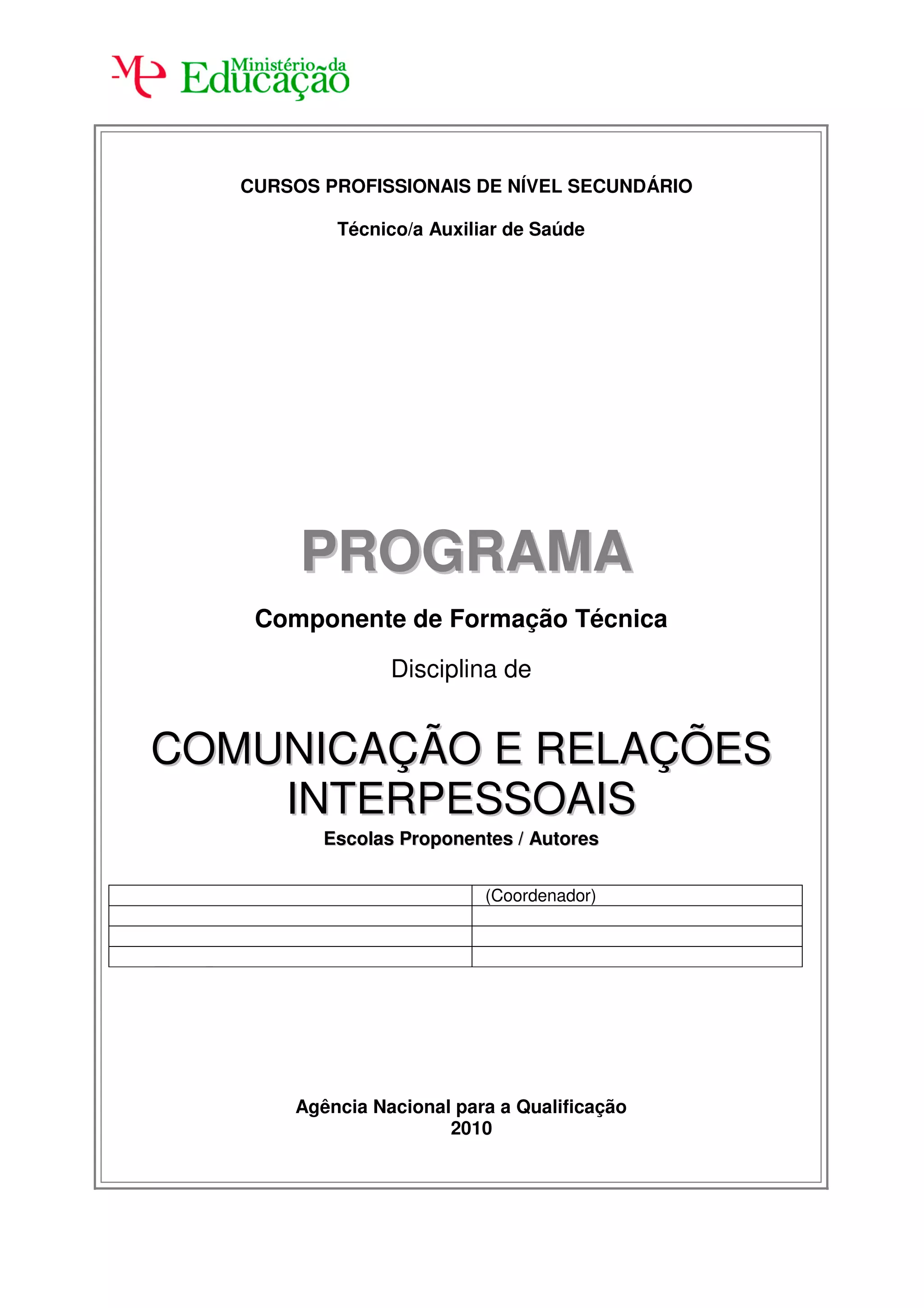 ME Ministério da Educação

CURSOS PROFISSIONAIS DE NÍVEL SECUNDÁRIO

Técnico/a Auxiliar de Saúde

PROGRAMA

Componente de Formação Técnica

Disciplina de

COMUNICAÇÃO E RELAÇÕES INTERPESSOAIS

Escolas Proponentes / Autores

| | (Coordenador) |
|---|---|
| | |
| | |
| | |

Agência Nacional para a Qualificação
2010